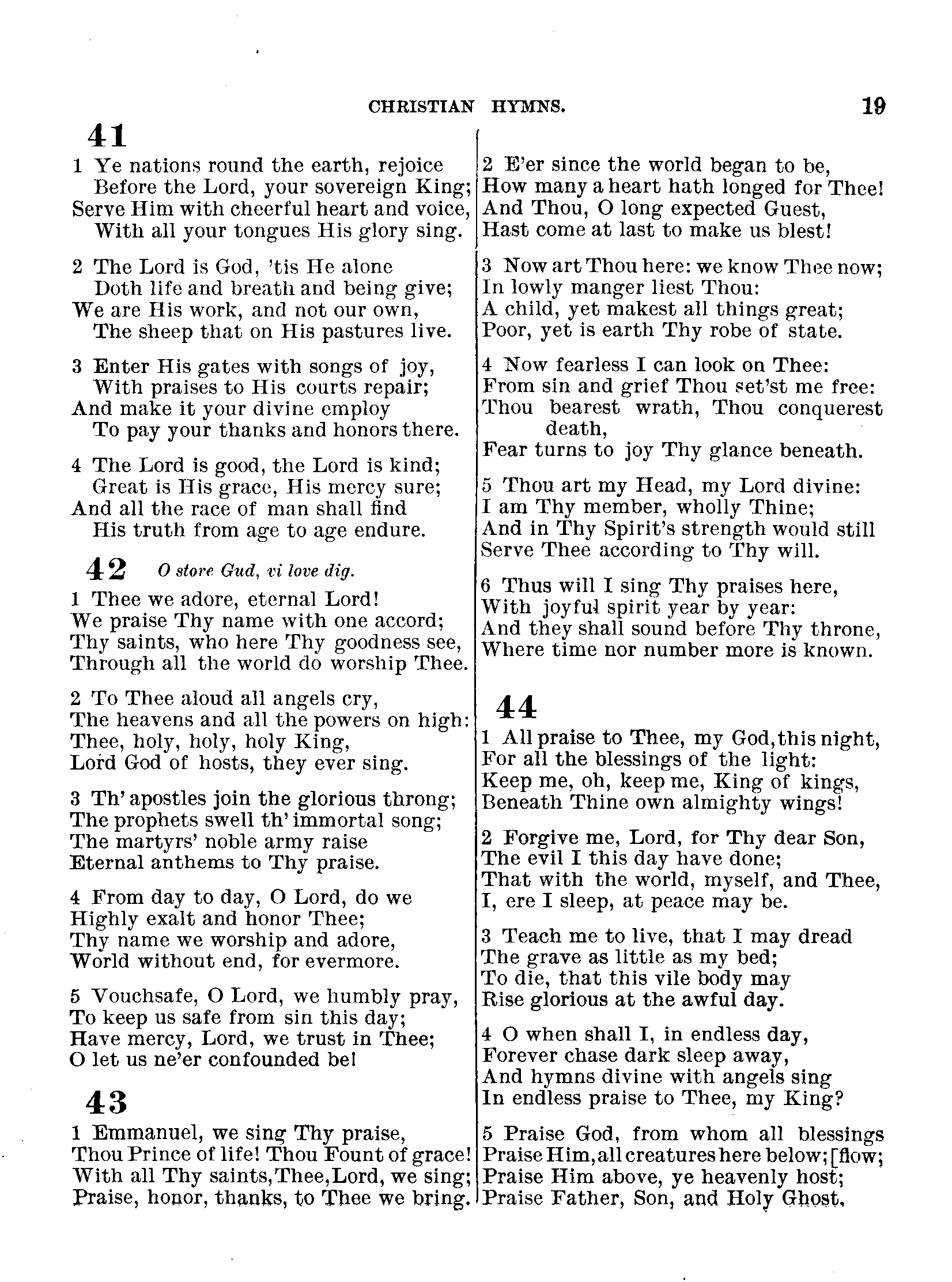 CHRISTIAN HYMNS. 19

41

1 Ye nations round the earth, rejoice
Before the Lord, your sovereign King;
Serve Him with cheerful heart and voice,
With all your tongues His glory sing.

2 The Lord is God, 'tis He alone
Doth life and breath and being give;
We are His work, and not our own,
The sheep that on His pastures live.

3 Enter His gates with songs of joy,
With praises to His courts repair;
And make it your divine employ
To pay your thanks and honors there.

4 The Lord is good, the Lord is kind;
Great is His grace, His mercy sure;
And all the race of man shall find
His truth from age to age endure.

42 O store Gud, vi love dig.

1 Thee we adore, eternal Lord!
We praise Thy name with one accord;
Thy saints, who here Thy goodness see,
Through all the world do worship Thee.

2 To Thee aloud all angels cry,
The heavens and all the powers on high:
Thee, holy, holy, holy King,
Lord God of hosts, they ever sing.

3 Th' apostles join the glorious throng;
The prophets swell th' immortal song;
The martyrs' noble army raise
Eternal anthems to Thy praise.

4 From day to day, O Lord, do we
Highly exalt and honor Thee;
Thy name we worship and adore,
World without end, for evermore.

5 Vouchsafe, O Lord, we humbly pray,
To keep us safe from sin this day;
Have mercy, Lord, we trust in Thee;
O let us ne'er confounded be!

43

1 Emmanuel, we sing Thy praise,
Thou Prince of life! Thou Fount of grace!
With all Thy saints, Thee, Lord, we sing;
Praise, honor, thanks, to Thee we bring.

2 E'er since the world began to be,
How many a heart hath longed for Thee!
And Thou, O long expected Guest,
Hast come at last to make us blest!

3 Now art Thou here: we know Thee now;
In lowly manger liest Thou:
A child, yet makest all things great;
Poor, yet is earth Thy robe of state.

4 Now fearless I can look on Thee:
From sin and grief Thou set'st me free:
Thou bearest wrath, Thou conquerest death,
Fear turns to joy Thy glance beneath.

5 Thou art my Head, my Lord divine:
I am Thy member, wholly Thine;
And in Thy Spirit's strength would still
Serve Thee according to Thy will.

6 Thus will I sing Thy praises here,
With joyful spirit year by year:
And they shall sound before Thy throne,
Where time nor number more is known.

44

1 All praise to Thee, my God, this night,
For all the blessings of the light:
Keep me, oh, keep me, King of kings,
Beneath Thine own almighty wings!

2 Forgive me, Lord, for Thy dear Son,
The evil I this day have done;
That with the world, myself, and Thee,
I, ere I sleep, at peace may be.

3 Teach me to live, that I may dread
The grave as little as my bed;
To die, that this vile body may
Rise glorious at the awful day.

4 O when shall I, in endless day,
Forever chase dark sleep away,
And hymns divine with angels sing
In endless praise to Thee, my King?

5 Praise God, from whom all blessings [flow;
Praise Him, all creatures here below;
Praise Him above, ye heavenly host;
Praise Father, Son, and Holy Ghost.